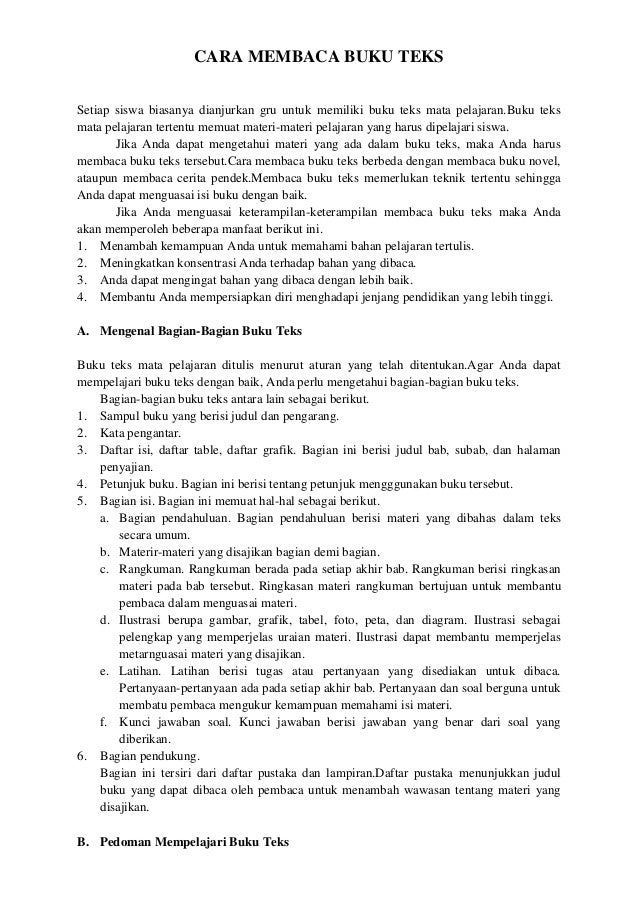 CARA MEMBACA BUKU TEKS

Setiap siswa biasanya dianjurkan gru untuk memiliki buku teks mata pelajaran.Buku teks mata pelajaran tertentu memuat materi-materi pelajaran yang harus dipelajari siswa.

Jika Anda dapat mengetahui materi yang ada dalam buku teks, maka Anda harus membaca buku teks tersebut.Cara membaca buku teks berbeda dengan membaca buku novel, ataupun membaca cerita pendek.Membaca buku teks memerlukan teknik tertentu sehingga Anda dapat menguasai isi buku dengan baik.

Jika Anda menguasai keterampilan-keterampilan membaca buku teks maka Anda akan memperoleh beberapa manfaat berikut ini.
1. Menambah kemampuan Anda untuk memahami bahan pelajaran tertulis.
2. Meningkatkan konsentrasi Anda terhadap bahan yang dibaca.
3. Anda dapat mengingat bahan yang dibaca dengan lebih baik.
4. Membantu Anda mempersiapkan diri menghadapi jenjang pendidikan yang lebih tinggi.

A. Mengenal Bagian-Bagian Buku Teks

Buku teks mata pelajaran ditulis menurut aturan yang telah ditentukan.Agar Anda dapat mempelajari buku teks dengan baik, Anda perlu mengetahui bagian-bagian buku teks.

Bagian-bagian buku teks antara lain sebagai berikut.
1. Sampul buku yang berisi judul dan pengarang.
2. Kata pengantar.
3. Daftar isi, daftar table, daftar grafik. Bagian ini berisi judul bab, subab, dan halaman penyajian.
4. Petunjuk buku. Bagian ini berisi tentang petunjuk mengggunakan buku tersebut.
5. Bagian isi. Bagian ini memuat hal-hal sebagai berikut.
a. Bagian pendahuluan. Bagian pendahuluan berisi materi yang dibahas dalam teks secara umum.
b. Materir-materi yang disajikan bagian demi bagian.
c. Rangkuman. Rangkuman berada pada setiap akhir bab. Rangkuman berisi ringkasan materi pada bab tersebut. Ringkasan materi rangkuman bertujuan untuk membantu pembaca dalam menguasai materi.
d. Ilustrasi berupa gambar, grafik, tabel, foto, peta, dan diagram. Ilustrasi sebagai pelengkap yang memperjelas uraian materi. Ilustrasi dapat membantu memperjelas metarnguasai materi yang disajikan.
e. Latihan. Latihan berisi tugas atau pertanyaan yang disediakan untuk dibaca. Pertanyaan-pertanyaan ada pada setiap akhir bab. Pertanyaan dan soal berguna untuk membatu pembaca mengukur kemampuan memahami isi materi.
f. Kunci jawaban soal. Kunci jawaban berisi jawaban yang benar dari soal yang diberikan.
6. Bagian pendukung.
Bagian ini tersiri dari daftar pustaka dan lampiran.Daftar pustaka menunjukkan judul buku yang dapat dibaca oleh pembaca untuk menambah wawasan tentang materi yang disajikan.

B. Pedoman Mempelajari Buku Teks